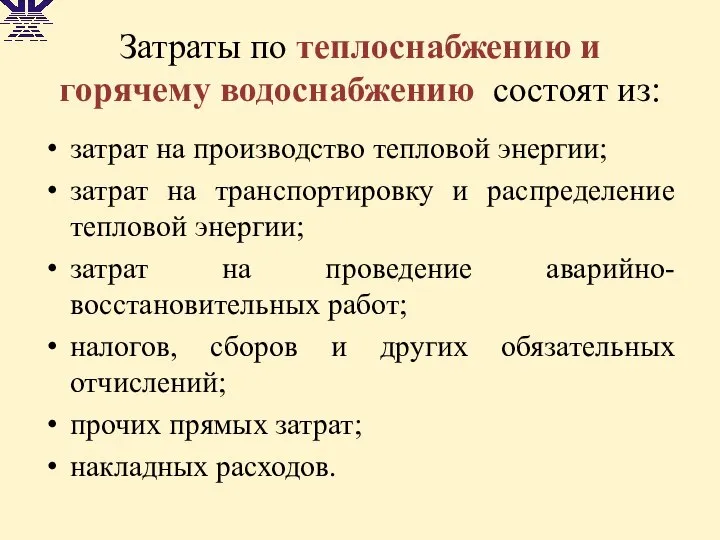 Затраты по теплоснабжению и горячему водоснабжению состоят из:

• затрат на производство тепловой энергии;
• затрат на транспортировку и распределение тепловой энергии;
• затрат на проведение аварийно-восстановительных работ;
• налогов, сборов и других обязательных отчислений;
• прочих прямых затрат;
• накладных расходов.